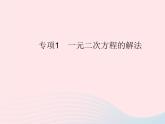 专项1　一元二次方程的解法